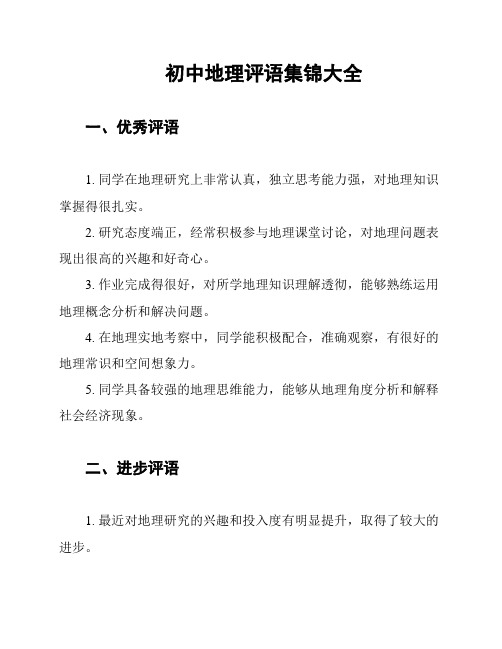 初中地理评语集锦大全

一、优秀评语

1. 同学在地理研究上非常认真，独立思考能力强，对地理知识掌握得很扎实。

2. 研究态度端正，经常积极参与地理课堂讨论，对地理问题表现出很高的兴趣和好奇心。

3. 作业完成得很好，对所学地理知识理解透彻，能够熟练运用地理概念分析和解决问题。

4. 在地理实地考察中，同学能积极配合，准确观察，有很好的地理常识和空间想象力。

5. 同学具备较强的地理思维能力，能够从地理角度分析和解释社会经济现象。

二、进步评语

1. 最近对地理研究的兴趣和投入度有明显提升，取得了较大的进步。